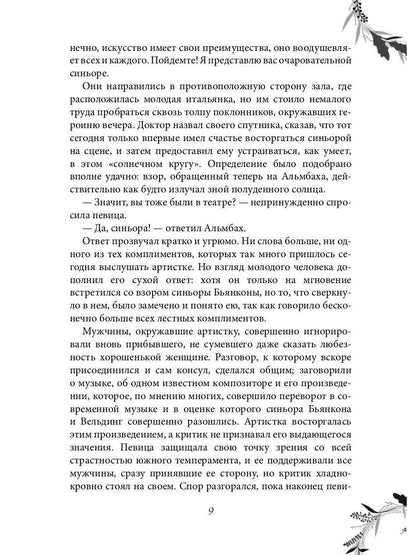 нечно, искусство имеет свои преимущества, оно воодушевляет всех и каждого. Пойдемте! Я представлю вас очаровательной синьоре.

Они направились в противоположную сторону зала, где расположилась молодая итальянка, но им стоило немалого труда пробраться сквозь толпу поклонников, окружавших героиню вечера. Доктор назвал своего спутника, сказав, что тот сегодня только впервые имел счастье восторгаться синьорой на сцене, и затем предоставил ему устраиваться, как умеет, в этом «солнечном кругу». Определение было подобрано вполне удачно: взор, обращенный теперь на Альмбаха, действительно как будто излучал зной полуденного солнца.

— Значит, вы тоже были в театре? — непринужденно спросила певица.

— Да, синьора! — ответил Альмбах.

Ответ прозвучал кратко и угрюмо. Ни слова больше, ни одного из тех комплиментов, которых так много пришлось сегодня выслушать артистке. Но взгляд молодого человека дополнил его сухой ответ: хотя он только на мгновение встретился со взором синьоры Бьянконы, но то, что сверкнуло в нем, было замечено и понято ею, так как говорило бесконечно больше всех лестных комплиментов.

Мужчины, окружавшие артистку, совершенно игнорировали вновь прибывшего, не сумевшего даже сказать любезность хорошенькой женщине. Разговор, к которому вскоре присоединился и сам консул, сделался общим; заговорили о музыке, об одном известном композиторе и его произведении, которое, по мнению многих, совершило переворот в современной музыке и в оценке которого синьора Бьянкона и Вельдинг совершенно разошлись. Артистка восторгалась этим произведением, а критик не признавал его выдающегося значения. Певица защищала свою точку зрения со всей страстностью южного темперамента, и ее поддерживали все мужчины, сразу принявшие ее сторону, но критик хладнокровно стоял на своем. Спор разгорался, пока наконец певи-

9